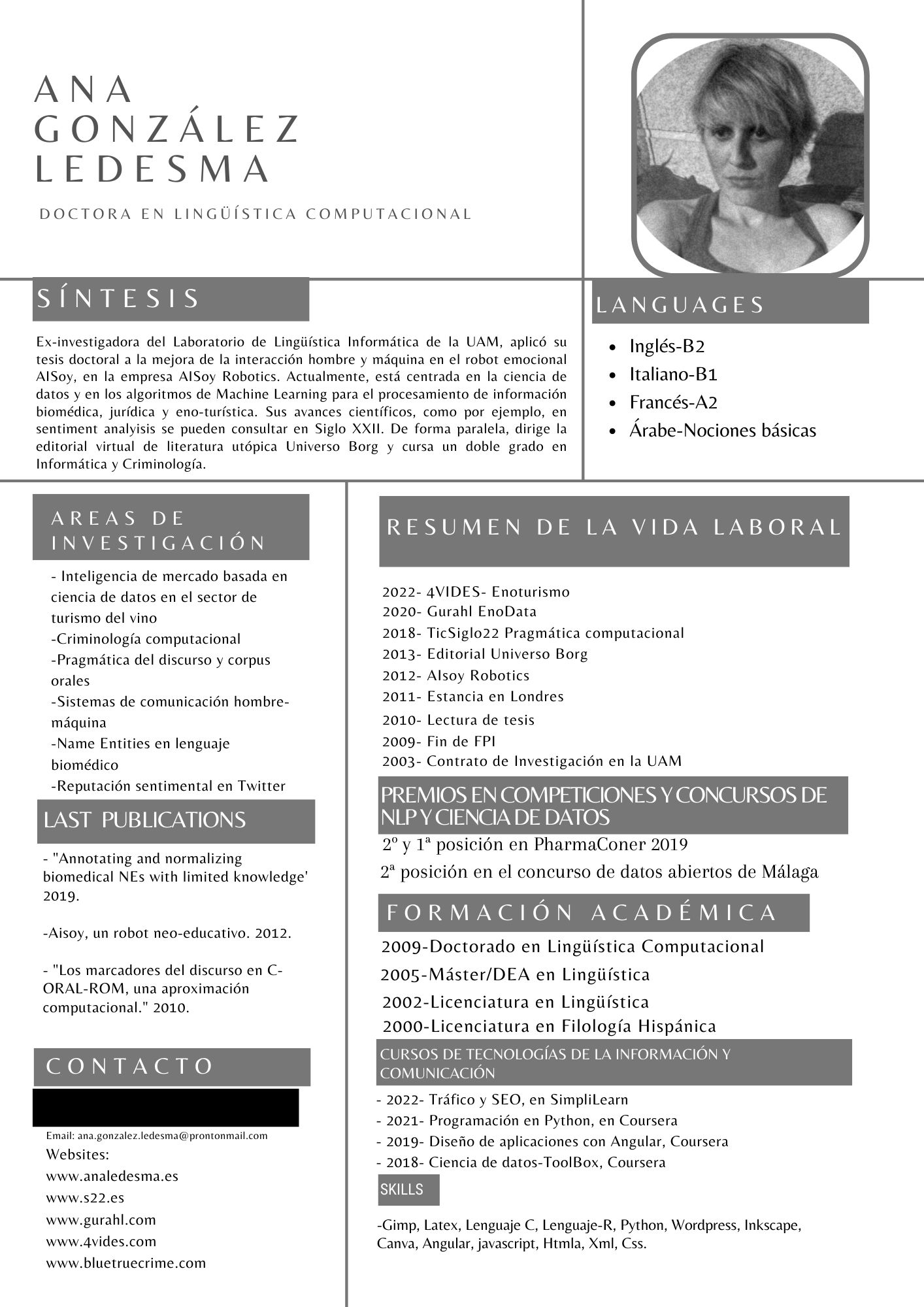 ANA GONZÁLEZ LEDESMA

DOCTORA EN LINGÜÍSTICA COMPUTACIONAL

SÍNTESIS

Ex-investigadora del Laboratorio de Lingüística Informática de la UAM, aplicó su tesis doctoral a la mejora de la interacción hombre y máquina en el robot emocional AISoy, en la empresa AISoy Robotics. Actualmente, está centrada en la ciencia de datos y en los algoritmos de Machine Learning para el procesamiento de información biomédica, jurídica y eno-turística. Sus avances científicos, como por ejemplo, en sentiment analyisis se pueden consultar en Siglo XXII. De forma paralela, dirige la editorial virtual de literatura utópica Universo Borg y cursa un doble grado en Informática y Criminología.

LANGUAGES

- Inglés-B2
- Italiano-B1
- Francés-A2
- Árabe-Nociones básicas

AREAS DE INVESTIGACIÓN

- Inteligencia de mercado basada en ciencia de datos en el sector de turismo del vino
-Criminología computacional
-Pragmática del discurso y corpus orales
-Sistemas de comunicación hombre-máquina
-Name Entities en lenguaje biomédico
-Reputación sentimental en Twitter

LAST PUBLICATIONS

- "Annotating and normalizing biomedical NEs with limited knowledge' 2019.

-Aisoy, un robot neo-educativo. 2012.

- "Los marcadores del discurso en C-ORAL-ROM, una aproximación computacional." 2010.

CONTACTO

Email: ana.gonzalez.ledesma@prontonmail.com
Websites:
www.analedesma.es
www.s22.es
www.gurahl.com
www.4vides.com
www.bluetruecrime.com

RESUMEN DE LA VIDA LABORAL

2022- 4VIDES- Enoturismo
2020- Gurahl EnoData
2018- TicSiglo22 Pragmática computacional
2013- Editorial Universo Borg
2012- AIsoy Robotics
2011- Estancia en Londres
2010- Lectura de tesis
2009- Fin de FPI
2003- Contrato de Investigación en la UAM

PREMIOS EN COMPETICIONES Y CONCURSOS DE NLP Y CIENCIA DE DATOS

2º y 1ª posición en PharmaConer 2019
2ª posición en el concurso de datos abiertos de Málaga

FORMACIÓN ACADÉMICA

2009-Doctorado en Lingüística Computacional
2005-Máster/DEA en Lingüística
2002-Licenciatura en Lingüística
2000-Licenciatura en Filología Hispánica

CURSOS DE TECNOLOGÍAS DE LA INFORMACIÓN Y COMUNICACIÓN

- 2022- Tráfico y SEO, en SimpliLearn
- 2021- Programación en Python, en Coursera
- 2019- Diseño de aplicaciones con Angular, Coursera
- 2018- Ciencia de datos-ToolBox, Coursera

SKILLS

-Gimp, Latex, Lenguaje C, Lenguaje-R, Python, Wordpress, Inkscape, Canva, Angular, javascript, Htmla, Xml, Css.